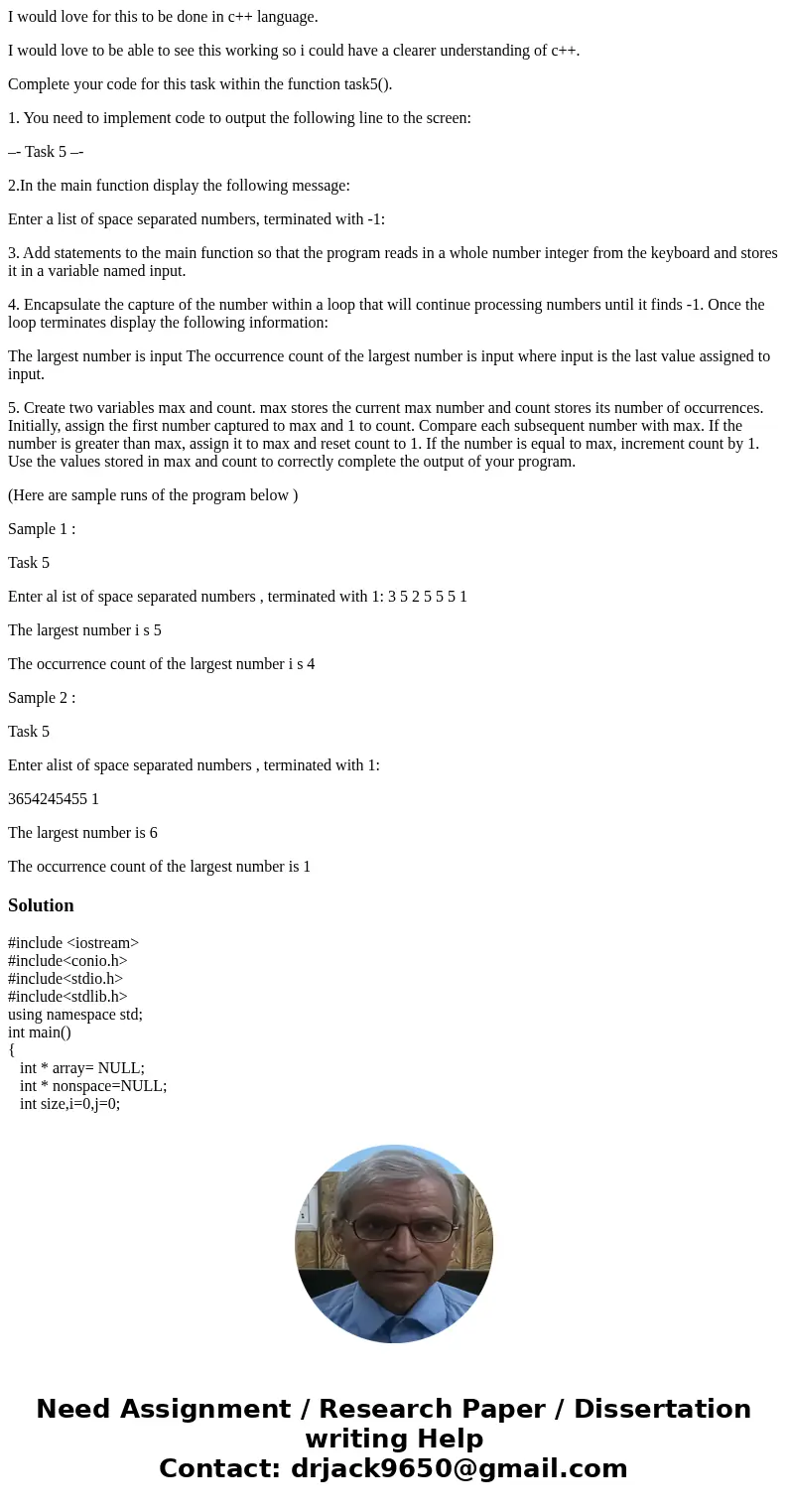 I would love for this to be done in c++ language.

I would love to be able to see this working so i could have a clearer understanding of c++.

Complete your code for this task within the function task5().

1. You need to implement code to output the following line to the screen:

–- Task 5 –-

2.In the main function display the following message:

Enter a list of space separated numbers, terminated with -1:

3. Add statements to the main function so that the program reads in a whole number integer from the keyboard and stores it in a variable named input.

4. Encapsulate the capture of the number within a loop that will continue processing numbers until it finds -1. Once the loop terminates display the following information:

The largest number is input The occurrence count of the largest number is input where input is the last value assigned to input.

5. Create two variables max and count. max stores the current max number and count stores its number of occurrences. Initially, assign the first number captured to max and 1 to count. Compare each subsequent number with max. If the number is greater than max, assign it to max and reset count to 1. If the number is equal to max, increment count by 1. Use the values stored in max and count to correctly complete the output of your program.

(Here are sample runs of the program below )

Sample 1 :

Task 5

Enter al ist of space separated numbers , terminated with 1: 3 5 2 5 5 5 1

The largest number i s 5

The occurrence count of the largest number i s 4

Sample 2 :

Task 5

Enter alist of space separated numbers , terminated with 1:

3654245455 1

The largest number is 6

The occurrence count of the largest number is 1

Solution

#include <iostream>
#include<conio.h>
#include<stdio.h>
#include<stdlib.h>
using namespace std;
int main()
{
int * array= NULL;
int * nonspace=NULL;
int size,i=0,j=0;

Need Assignment / Research Paper / Dissertation writing Help
Contact: drjack9650@gmail.com